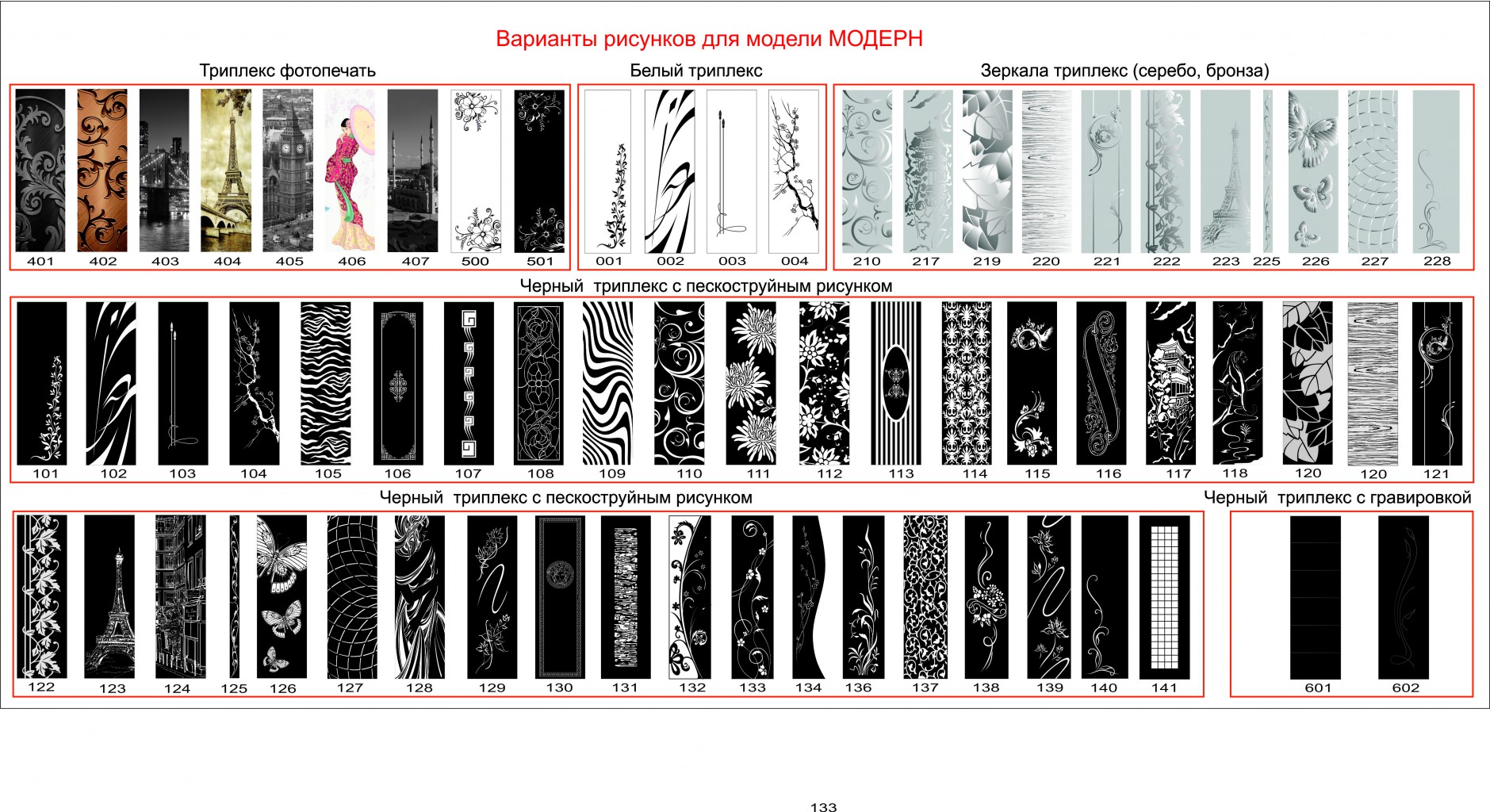 Варианты рисунков для модели МОДЕРН

Триплекс фотопечать

401 402 403 404 405 406 407 500 501

Белый триплекс

001 002 003 004

Зеркала триплекс (серебо, бронза)

210 217 219 220 221 222 223 225 226 227 228

Черный триплекс с пескоструйным рисунком

101 102 103 104 105 106 107 108 109 110 111 112 113 114 115 116 117 118 120 120 121

Черный триплекс с пескоструйным рисунком

122 123 124 125 126 127 128 129 130 131 132 133 134 136 137 138 139 140 141

Черный триплекс с гравировкой

601 602

133